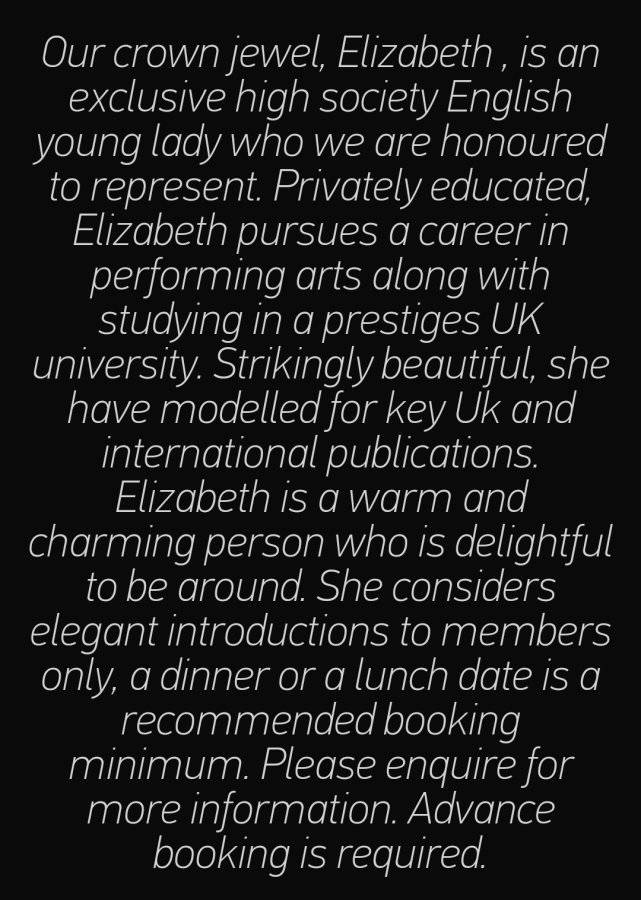 Our crown jewel, Elizabeth , is an exclusive high society English young lady who we are honoured to represent. Privately educated, Elizabeth pursues a career in performing arts along with studying in a prestiges UK university. Strikingly beautiful, she have modelled for key Uk and international publications. Elizabeth is a warm and charming person who is delightful to be around. She considers elegant introductions to members only, a dinner or a lunch date is a recommended booking minimum. Please enquire for more information. Advance booking is required.